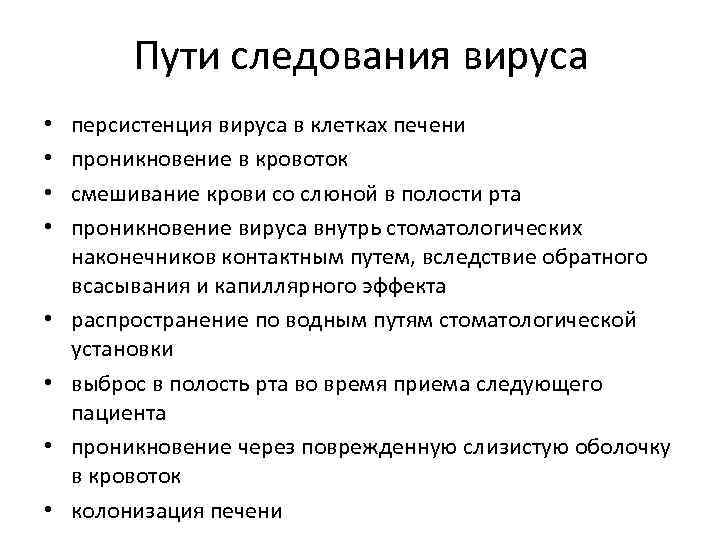 Пути следования вируса

• персистенция вируса в клетках печени
• проникновение в кровоток
• смешивание крови со слюной в полости рта
• проникновение вируса внутрь стоматологических наконечников контактным путем, вследствие обратного всасывания и капиллярного эффекта
• распространение по водным путям стоматологической установки
• выброс в полость рта во время приема следующего пациента
• проникновение через поврежденную слизистую оболочку в кровоток
• колонизация печени